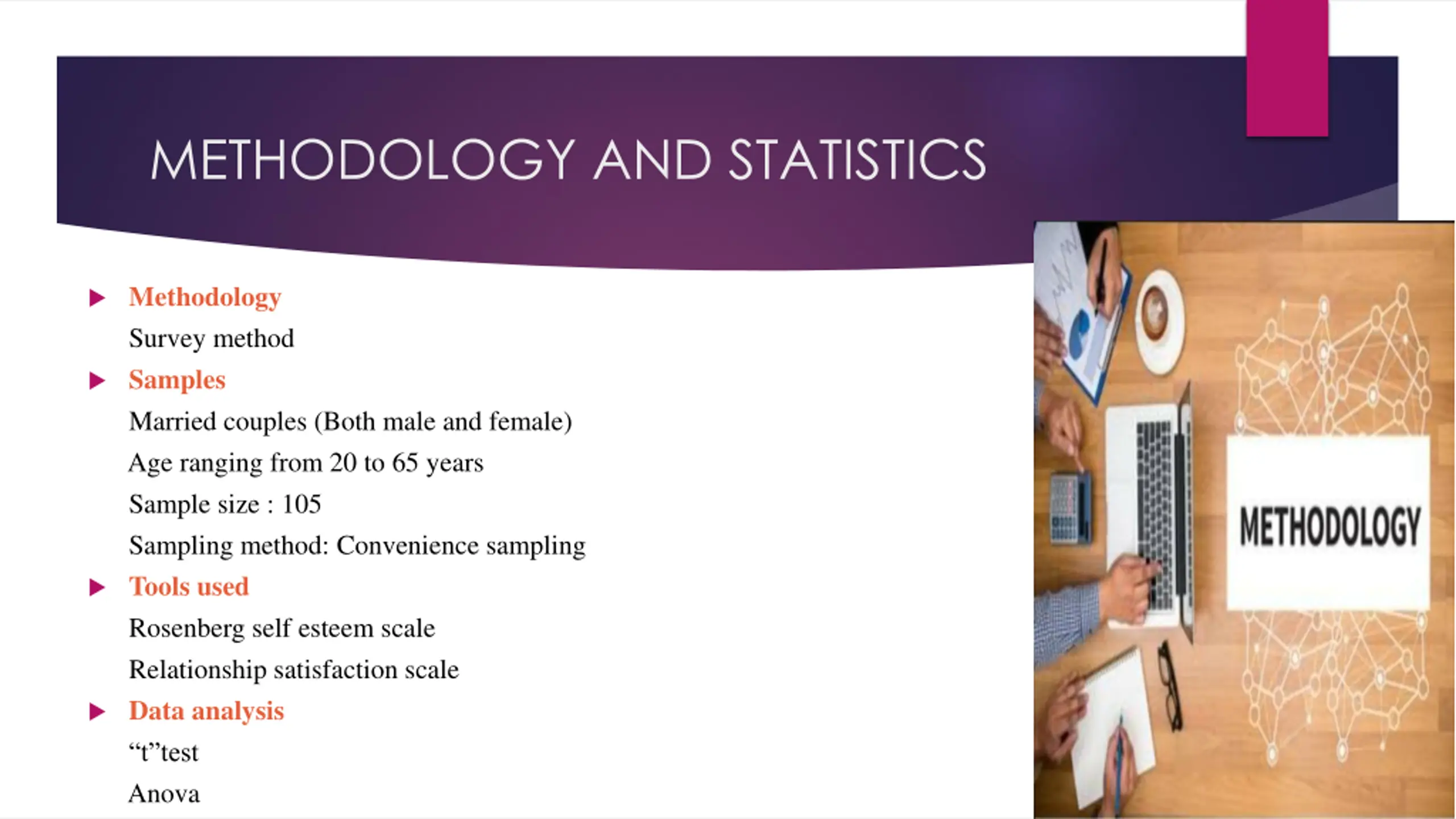 METHODOLOGY AND STATISTICS

Methodology

Survey method

Samples

Married couples (Both male and female)

Age ranging from 20 to 65 years

Sample size : 105

Sampling method: Convenience sampling

Tools used

Rosenberg self esteem scale

Relationship satisfaction scale

Data analysis

“t”test

Anova

METHODOLOGY